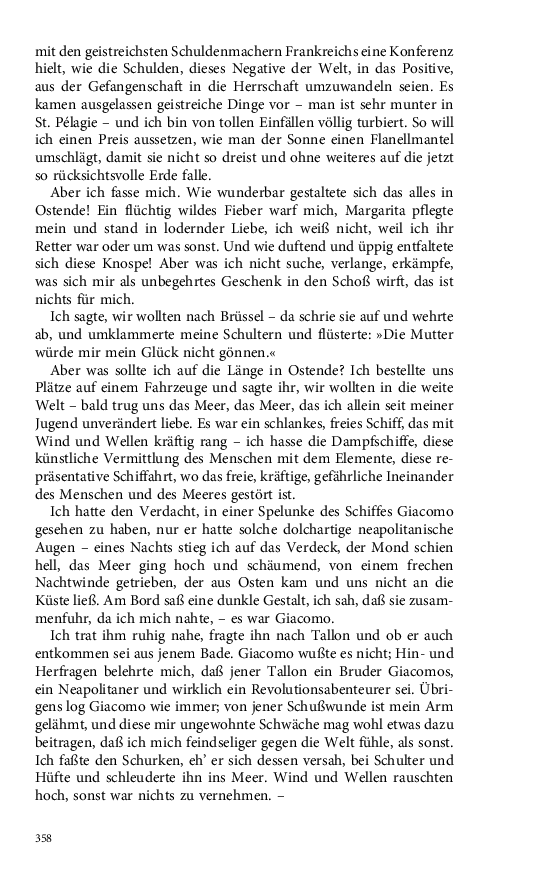 mit den geistreichsten Schuldenmachern Frankreichs eine Konferenz hielt, wie die Schulden, dieses Negative der Welt, in das Positive, aus der Gefangenschaft in die Herrschaft umzuwandeln seien. Es kamen ausgelassen geistreiche Dinge vor – man ist sehr munter in St. Pélagie – und ich bin von tollen Einfällen völlig turbiert. So will ich einen Preis aussetzen, wie man der Sonne einen Flanellmantel umschlägt, damit sie nicht so dreist und ohne weiteres auf die jetzt so rücksichtsvolle Erde falle.

Aber ich fasse mich. Wie wunderbar gestaltete sich das alles in Ostende! Ein flüchtig wildes Fieber warf mich, Margarita pflegte mein und stand in lodernder Liebe, ich weiß nicht, weil ich ihr Retter war oder um was sonst. Und wie duftend und üppig entfaltete sich diese Knospe! Aber was ich nicht suche, verlange, erkämpfe, was sich mir als unbegehrtes Geschenk in den Schoß wirft, das ist nichts für mich.

Ich sagte, wir wollten nach Brüssel – da schrie sie auf und wehrte ab, und umklammerte meine Schultern und flüsterte: »Die Mutter würde mir mein Glück nicht gönnen.«

Aber was sollte ich auf die Länge in Ostende? Ich bestellte uns Plätze auf einem Fahrzeuge und sagte ihr, wir wollten in die weite Welt – bald trug uns das Meer, das Meer, das ich allein seit meiner Jugend unverändert liebe. Es war ein schlankes, freies Schiff, das mit Wind und Wellen kräftig rang – ich hasse die Dampfschiffe, diese künstliche Vermittlung des Menschen mit dem Elemente, diese repräsentative Schiffahrt, wo das freie, kräftige, gefährliche Ineinander des Menschen und des Meeres gestört ist.

Ich hatte den Verdacht, in einer Spelunke des Schiffes Giacomo gesehen zu haben, nur er hatte solche dolchartige neapolitanische Augen – eines Nachts stieg ich auf das Verdeck, der Mond schien hell, das Meer ging hoch und schäumend, von einem frechen Nachtwinde getrieben, der aus Osten kam und uns nicht an die Küste ließ. Am Bord saß eine dunkle Gestalt, ich sah, daß sie zusammenfuhr, da ich mich nahte, – es war Giacomo.

Ich trat ihm ruhig nahe, fragte ihn nach Tallon und ob er auch entkommen sei aus jenem Bade. Giacomo wußte es nicht; Hin- und Herfragen belehrte mich, daß jener Tallon ein Bruder Giacomos, ein Neapolitaner und wirklich ein Revolutionsabenteurer sei. Übrigens log Giacomo wie immer; von jener Schußwunde ist mein Arm gelähmt, und diese mir ungewohnte Schwäche mag wohl etwas dazu beitragen, daß ich mich feindseliger gegen die Welt fühle, als sonst. Ich faßte den Schurken, eh' er sich dessen versah, bei Schulter und Hüfte und schleuderte ihn ins Meer. Wind und Wellen rauschten hoch, sonst war nichts zu vernehmen. –

358